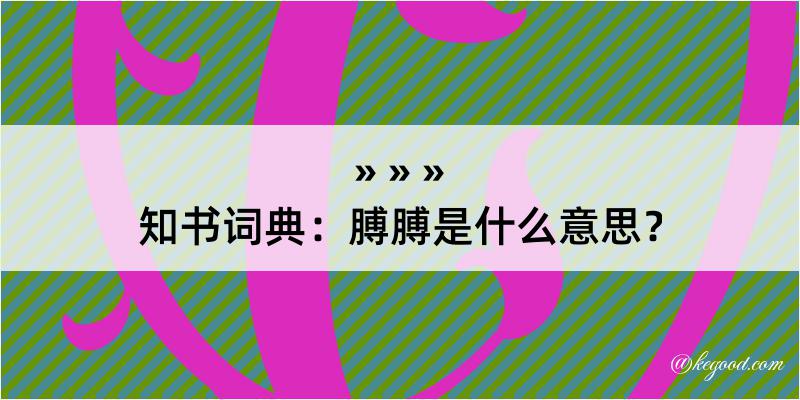 » » »
知书词典：膊膊是什么意思？

@kegood.com